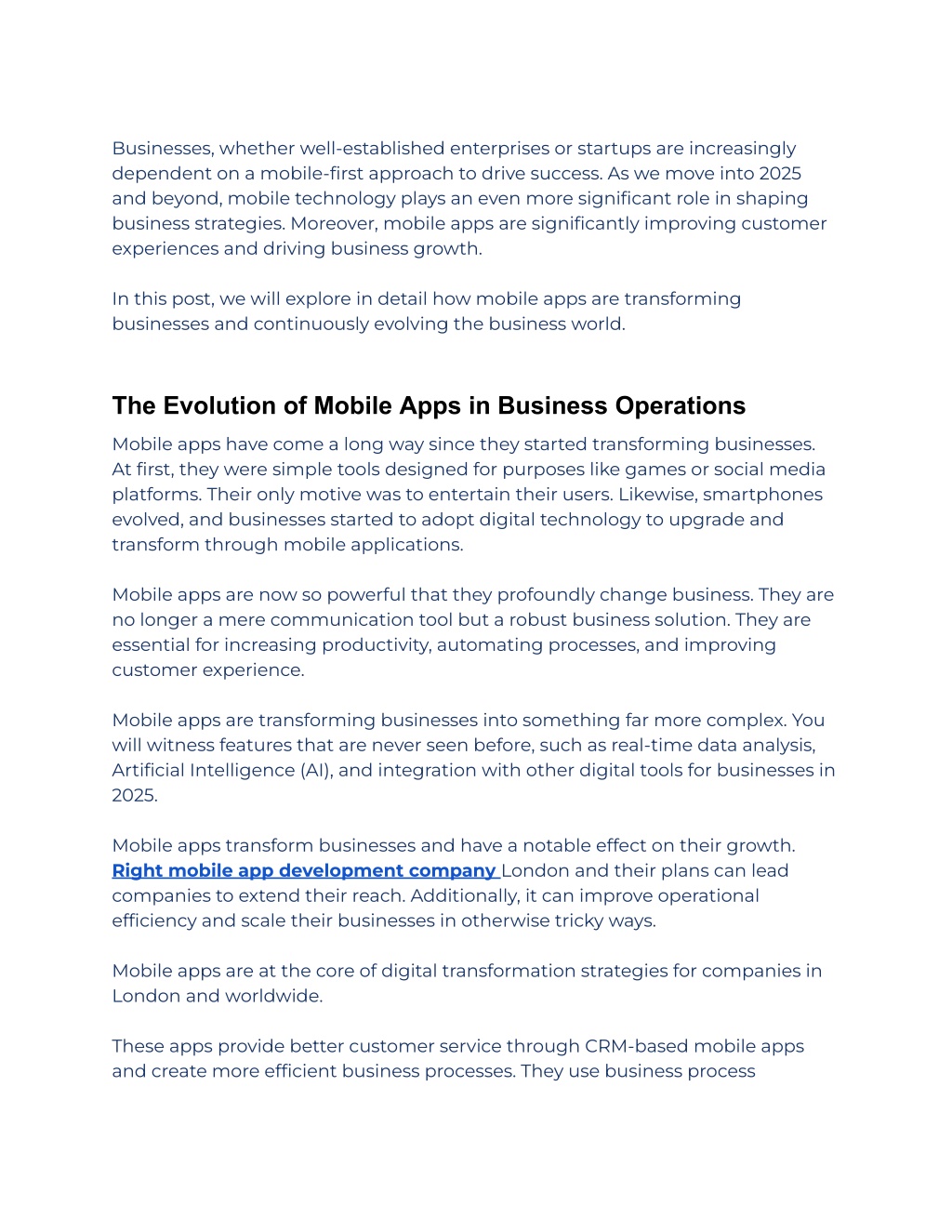 Businesses, whether well-established enterprises or startups are increasingly dependent on a mobile-first approach to drive success. As we move into 2025 and beyond, mobile technology plays an even more significant role in shaping business strategies. Moreover, mobile apps are significantly improving customer experiences and driving business growth.

In this post, we will explore in detail how mobile apps are transforming businesses and continuously evolving the business world.

The Evolution of Mobile Apps in Business Operations

Mobile apps have come a long way since they started transforming businesses. At first, they were simple tools designed for purposes like games or social media platforms. Their only motive was to entertain their users. Likewise, smartphones evolved, and businesses started to adopt digital technology to upgrade and transform through mobile applications.

Mobile apps are now so powerful that they profoundly change business. They are no longer a mere communication tool but a robust business solution. They are essential for increasing productivity, automating processes, and improving customer experience.

Mobile apps are transforming businesses into something far more complex. You will witness features that are never seen before, such as real-time data analysis, Artificial Intelligence (AI), and integration with other digital tools for businesses in 2025.

Mobile apps transform businesses and have a notable effect on their growth. Right mobile app development company London and their plans can lead companies to extend their reach. Additionally, it can improve operational efficiency and scale their businesses in otherwise tricky ways.

Mobile apps are at the core of digital transformation strategies for companies in London and worldwide.

These apps provide better customer service through CRM-based mobile apps and create more efficient business processes. They use business process